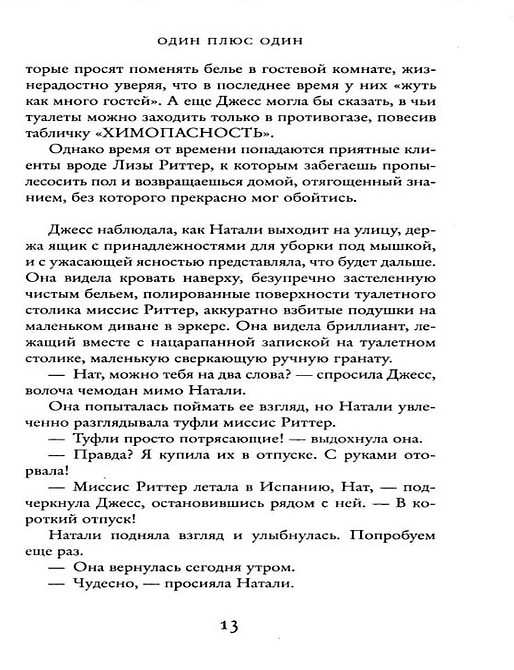 ОДИН ПЛЮС ОДИН

торые просят поменять белье в гостевой комнате, жизнерадостно уверяя, что в последнее время у них «жуть как много гостей». А еще Джесс могла бы сказать, в чьи туалеты можно заходить только в противогазе, повесив табличку «ХИМОПАСНОСТЬ».

Однако время от времени попадаются приятные клиенты вроде Лизы Риттер, к которым забегаешь пропылесосить пол и возвращаешься домой, отягощенный знанием, без которого прекрасно мог обойтись.

Джесс наблюдала, как Натали выходит на улицу, держа ящик с принадлежностями для уборки под мышкой, и с ужасающей ясностью представляла, что будет дальше. Она видела кровать наверху, безупречно застеленную чистым бельем, полированные поверхности туалетного столика миссис Риттер, аккуратно взбитые подушки на маленьком диване в эркере. Она видела бриллиант, лежащий вместе с нацарапанной запиской на туалетном столике, маленькую сверкающую ручную гранату.

— Нат, можно тебя на два слова? — спросила Джесс, волоча чемодан мимо Натали.

Она попыталась поймать ее взгляд, но Натали увлеченно разглядывала туфли миссис Риттер.

— Туфли просто потрясающие! — выдохнула она.

— Правда? Я купила их в отпуске. С руками оторвала!

— Миссис Риттер летала в Испанию, Нат, — подчеркнула Джесс, остановившись рядом с ней. — В короткий отпуск!

Натали подняла взгляд и улыбнулась. Попробуем еще раз.

— Она вернулась сегодня утром.

— Чудесно, — просияла Натали.

13